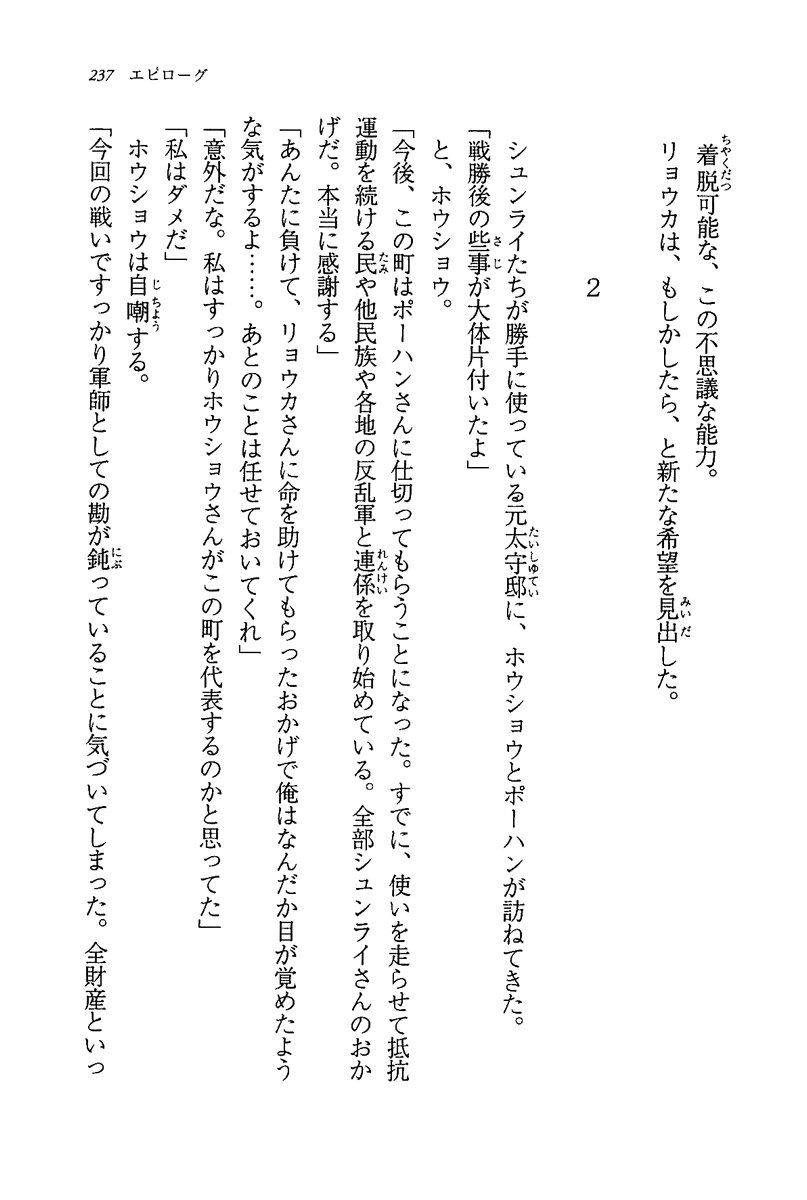 237　エピローグ

着脱可能な、この不思議な能力。

リョウカは、もしかしたら、と新たな希望を見出した。

2

シュンライたちが勝手に使っている元太守邸に、ホウショウとポーハンが訪ねてきた。

「戦勝後の些事が大体片付いたよ」

と、ホウショウ。

「今後、この町はポーハンさんに仕切ってもらうことになった。すでに、使いを走らせて抵抗運動を続ける民や他民族や各地の反乱軍と連係を取り始めている。全部シュンライさんのおかげだ。本当に感謝する」

「あんたに負けて、リョウカさんに命を助けてもらったおかげで俺はなんだか目が覚めたような気がするよ……。あとのことは任せておいてくれ」

「意外だな。私はすっかりホウショウさんがこの町を代表するのかと思ってた」

「私はダメだ」

ホウショウは自嘲する。

「今回の戦いですっかり軍師としての勘が鈍っていることに気づいてしまった。全財産といっ